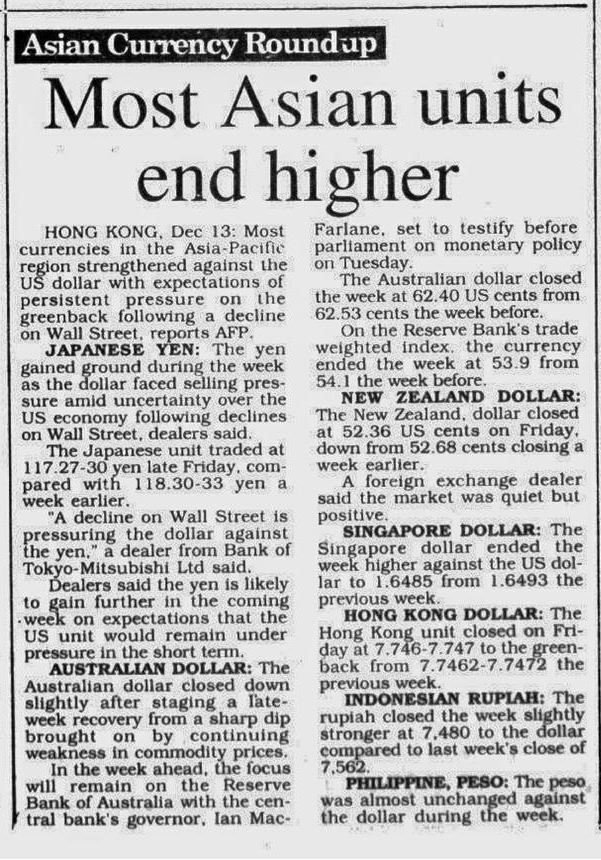 Asian Currency Roundup

Most Asian units end higher

HONG KONG, Dec 13: Most currencies in the Asia-Pacific region strengthened against the US dollar with expectations of persistent pressure on the greenback following a decline on Wall Street, reports AFP.

JAPANESE YEN: The yen gained ground during the week as the dollar faced selling pressure amid uncertainty over the US economy following declines on Wall Street, dealers said.

The Japanese unit traded at 117.27-30 yen late Friday, compared with 118.30-33 yen a week earlier.

"A decline on Wall Street is pressuring the dollar against the yen," a dealer from Bank of Tokyo-Mitsubishi Ltd said.

Dealers said the yen is likely to gain further in the coming week on expectations that the US unit would remain under pressure in the short term.

AUSTRALIAN DOLLAR: The Australian dollar closed down slightly after staging a late-week recovery from a sharp dip brought on by continuing weakness in commodity prices.

In the week ahead, the focus will remain on the Reserve Bank of Australia with the central bank's governor, Ian MacFarlane, set to testify before parliament on monetary policy on Tuesday.

The Australian dollar closed the week at 62.40 US cents from 62.53 cents the week before.

On the Reserve Bank's trade weighted index, the currency ended the week at 53.9 from 54.1 the week before.

NEW ZEALAND DOLLAR: The New Zealand, dollar closed at 52.36 US cents on Friday, down from 52.68 cents closing a week earlier.

A foreign exchange dealer said the market was quiet but positive.

SINGAPORE DOLLAR: The Singapore dollar ended the week higher against the US dollar to 1.6485 from 1.6493 the previous week.

HONG KONG DOLLAR: The Hong Kong unit closed on Friday at 7.746-7.747 to the greenback from 7.7462-7.7472 the previous week.

INDONESIAN RUPIAH: The rupiah closed the week slightly stronger at 7,480 to the dollar compared to last week's close of 7,562.

PHILIPPINE, PESO: The peso was almost unchanged against the dollar during the week.